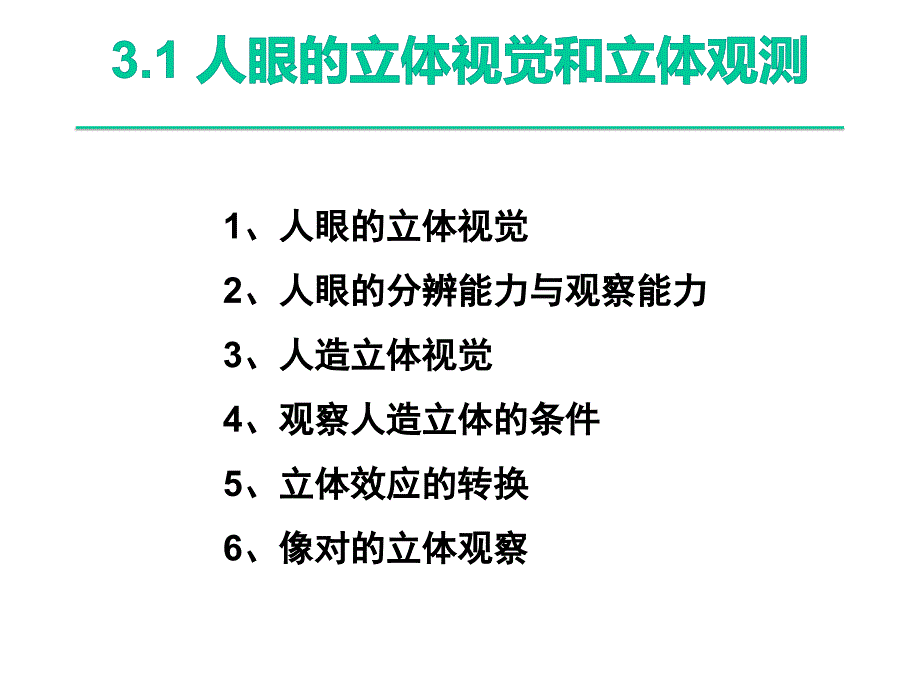 3.1 人眼的立体视觉和立体观测

1、人眼的立体视觉

2、人眼的分辨能力与观察能力

3、人造立体视觉

4、观察人造立体的条件

5、立体效应的转换

6、像对的立体观察